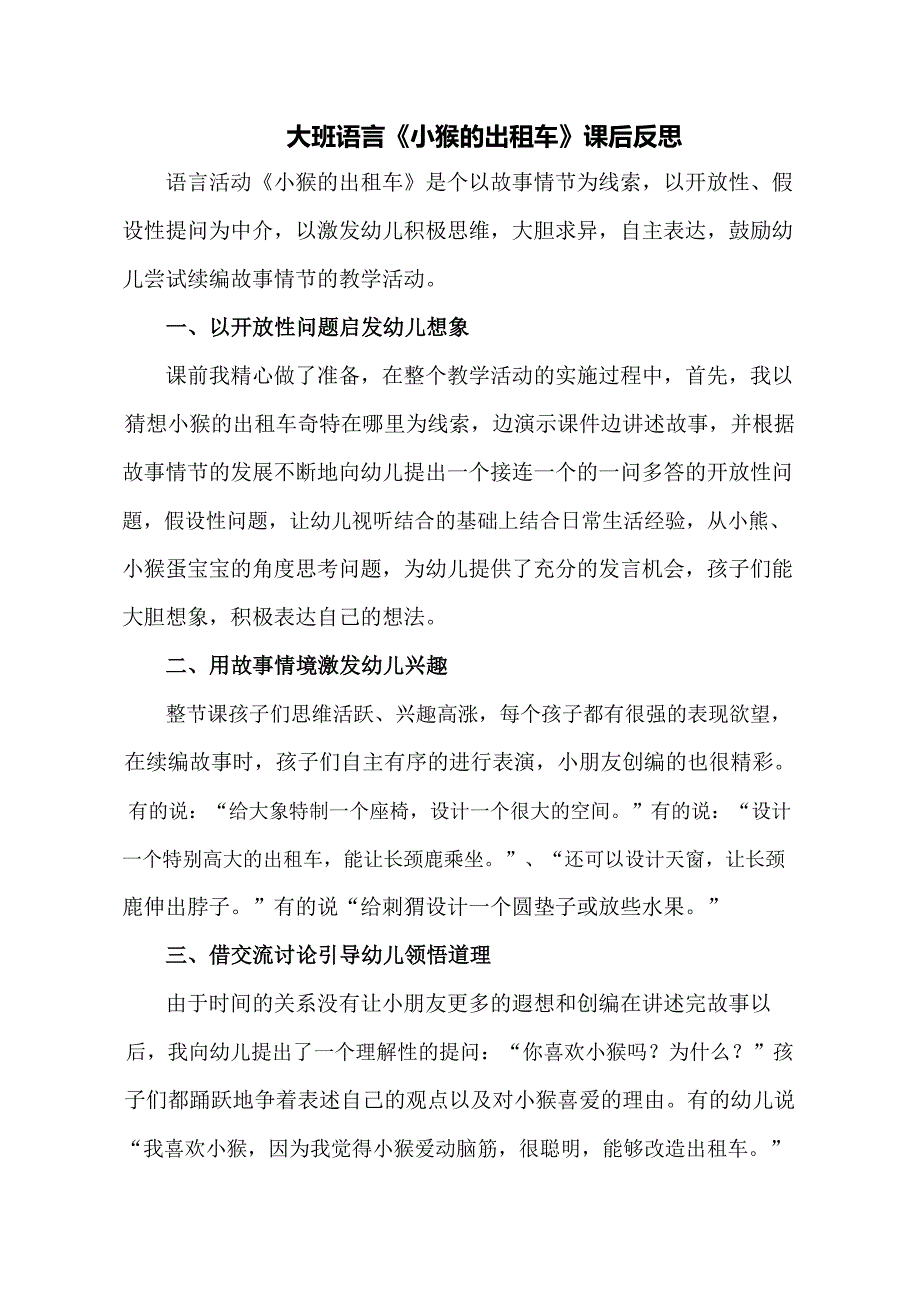 大班语言《小猴的出租车》课后反思

语言活动《小猴的出租车》是个以故事情节为线索，以开放性、假设性提问为中介，以激发幼儿积极思维，大胆求异，自主表达，鼓励幼儿尝试续编故事情节的教学活动。

一、以开放性问题启发幼儿想象

课前我精心做了准备，在整个教学活动的实施过程中，首先，我以猜想小猴的出租车奇特在哪里为线索，边演示课件边讲述故事，并根据故事情节的发展不断地向幼儿提出一个接连一个的一问多答的开放性问题，假设性问题，让幼儿视听结合的基础上结合日常生活经验，从小熊、小猴蛋宝宝的角度思考问题，为幼儿提供了充分的发言机会，孩子们能大胆想象，积极表达自己的想法。

二、用故事情境激发幼儿兴趣

整节课孩子们思维活跃、兴趣高涨，每个孩子都有很强的表现欲望，在续编故事时，孩子们自主有序的进行表演，小朋友创编的也很精彩。有的说：“给大象特制一个座椅，设计一个很大的空间。”有的说：“设计一个特别高大的出租车，能让长颈鹿乘坐。”、“还可以设计天窗，让长颈鹿伸出脖子。”有的说“给刺猬设计一个圆垫子或放些水果。”

三、借交流讨论引导幼儿领悟道理

由于时间的关系没有让小朋友更多的遐想和创编在讲述完故事以后，我向幼儿提出了一个理解性的提问：“你喜欢小猴吗？为什么？”孩子们都踊跃地争着表述自己的观点以及对小猴喜爱的理由。有的幼儿说“我喜欢小猴，因为我觉得小猴爱动脑筋，很聪明，能够改造出租车。”